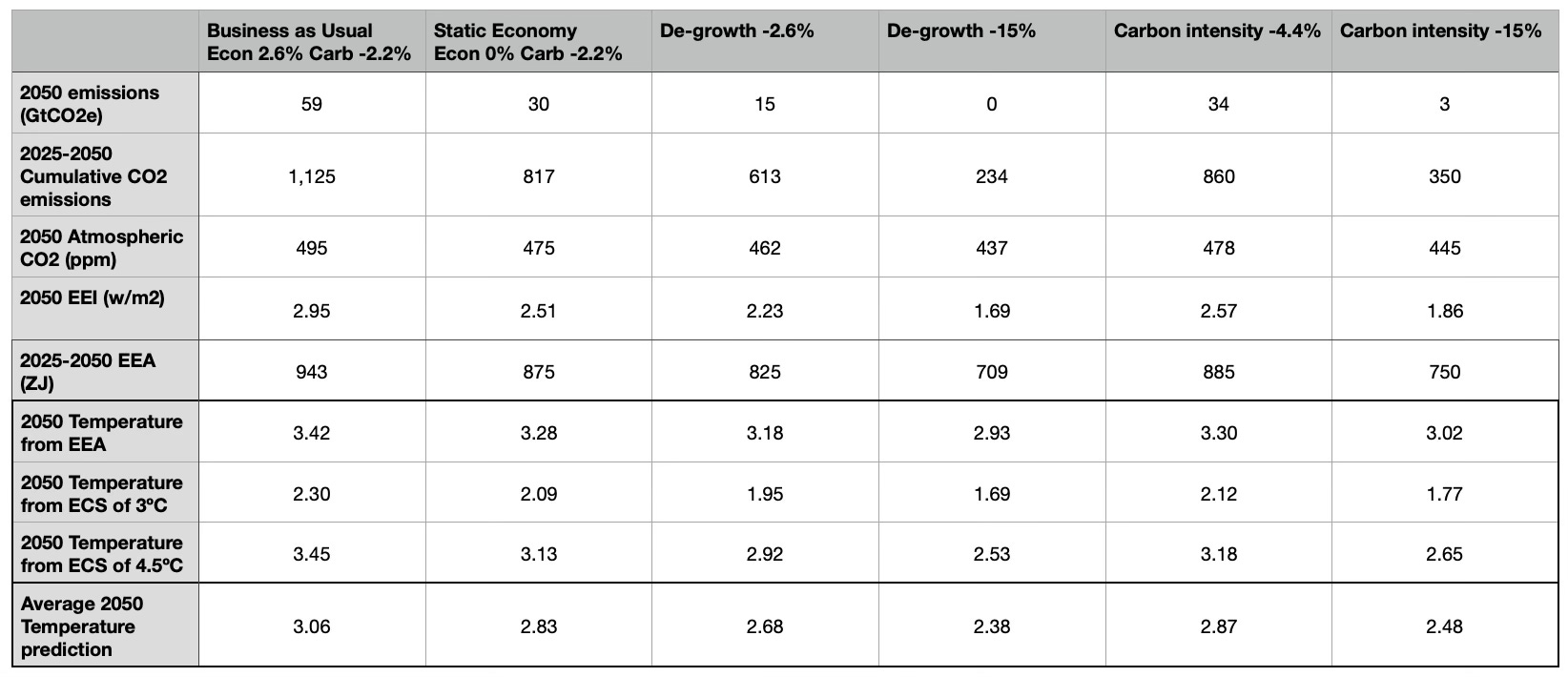 | | Business as Usual Econ 2.6% Carb -2.2% | Static Economy Econ 0% Carb -2.2% | De-growth -2.6% | De-growth -15% | Carbon intensity -4.4% | Carbon intensity -15% |
|---|---|---|---|---|---|---|
| 2050 emissions (GtCO2e) | 59 | 30 | 15 | 0 | 34 | 3 |
| 2025-2050 Cumulative CO2 emissions | 1,125 | 817 | 613 | 234 | 860 | 350 |
| 2050 Atmospheric CO2 (ppm) | 495 | 475 | 462 | 437 | 478 | 445 |
| 2050 EEI (w/m2) | 2.95 | 2.51 | 2.23 | 1.69 | 2.57 | 1.86 |
| 2025-2050 EEA (ZJ) | 943 | 875 | 825 | 709 | 885 | 750 |
| 2050 Temperature from EEA | 3.42 | 3.28 | 3.18 | 2.93 | 3.30 | 3.02 |
| 2050 Temperature from ECS of 3ºC | 2.30 | 2.09 | 1.95 | 1.69 | 2.12 | 1.77 |
| 2050 Temperature from ECS of 4.5ºC | 3.45 | 3.13 | 2.92 | 2.53 | 3.18 | 2.65 |
| Average 2050 Temperature prediction | 3.06 | 2.83 | 2.68 | 2.38 | 2.87 | 2.48 |